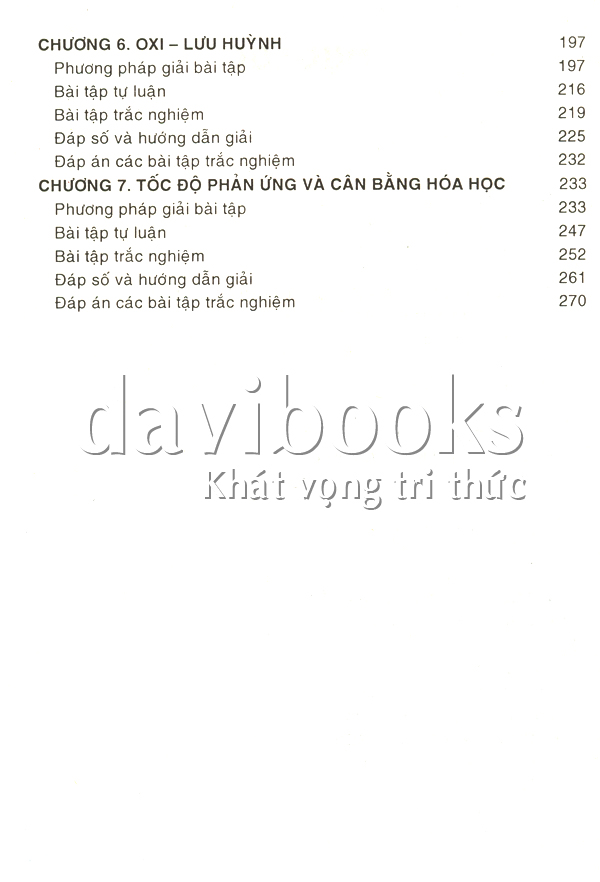 CHƯƠNG 6. OXI – LƯU HUỲNH 197
Phương pháp giải bài tập 197
Bài tập tự luận 216
Bài tập trắc nghiệm 219
Đáp số và hướng dẫn giải 225
Đáp án các bài tập trắc nghiệm 232
CHƯƠNG 7. TỐC ĐỘ PHẢN ỨNG VÀ CÂN BẰNG HÓA HỌC 233
Phương pháp giải bài tập 233
Bài tập tự luận 247
Bài tập trắc nghiệm 252
Đáp số và hướng dẫn giải 261
Đáp án các bài tập trắc nghiệm 270

davibooks
Khát vọng tri thức